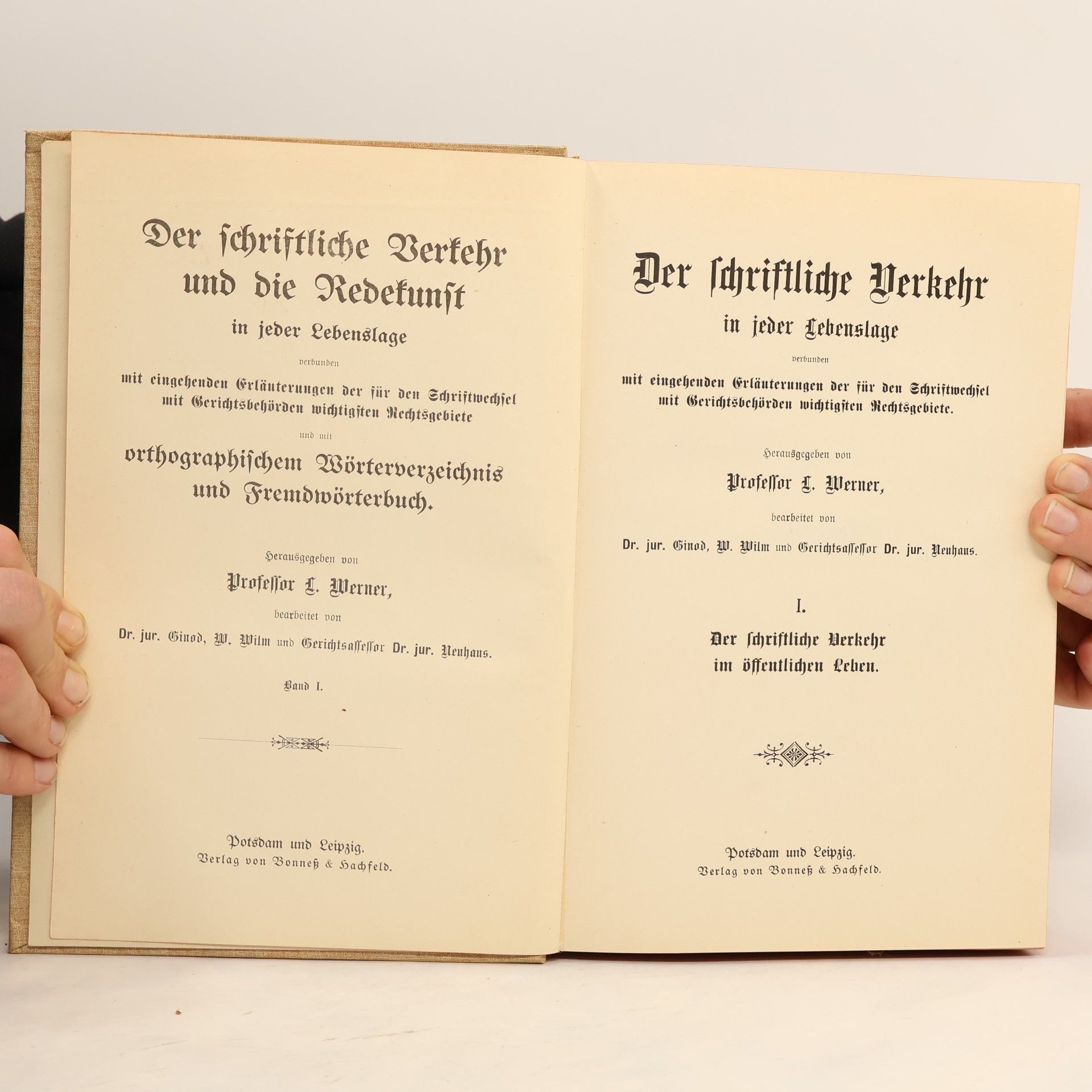 Der schriftliche Verkehr und die Redekunst
in jeder Lebenslage
verbunden
mit eingehenden Erläuterungen der für den Schriftwechsel mit Gerichtsbehörden wichtigsten Rechtsgebiete
und mit
orthographischem Wörterverzeichnis und Fremdwörterbuch.

Herausgegeben von
Professor L. Werner,
bearbeitet von
Dr. jur. Ginod, W. Wilm und Gerichtsassessor Dr. jur. Neuhaus.

Band I.

Potsdam und Leipzig.
Verlag von Bonneß & Hachfeld.

Der schriftliche Verkehr
in jeder Lebenslage
verbunden
mit eingehenden Erläuterungen der für den Schriftwechsel mit Gerichtsbehörden wichtigsten Rechtsgebiete.

Herausgegeben von
Professor L. Werner,
bearbeitet von
Dr. jur. Ginod, W. Wilm und Gerichtsassessor Dr. jur. Neuhaus.

I.
Der schriftliche Verkehr im öffentlichen Leben.

Potsdam und Leipzig.
Verlag von Bonneß & Hachfeld.